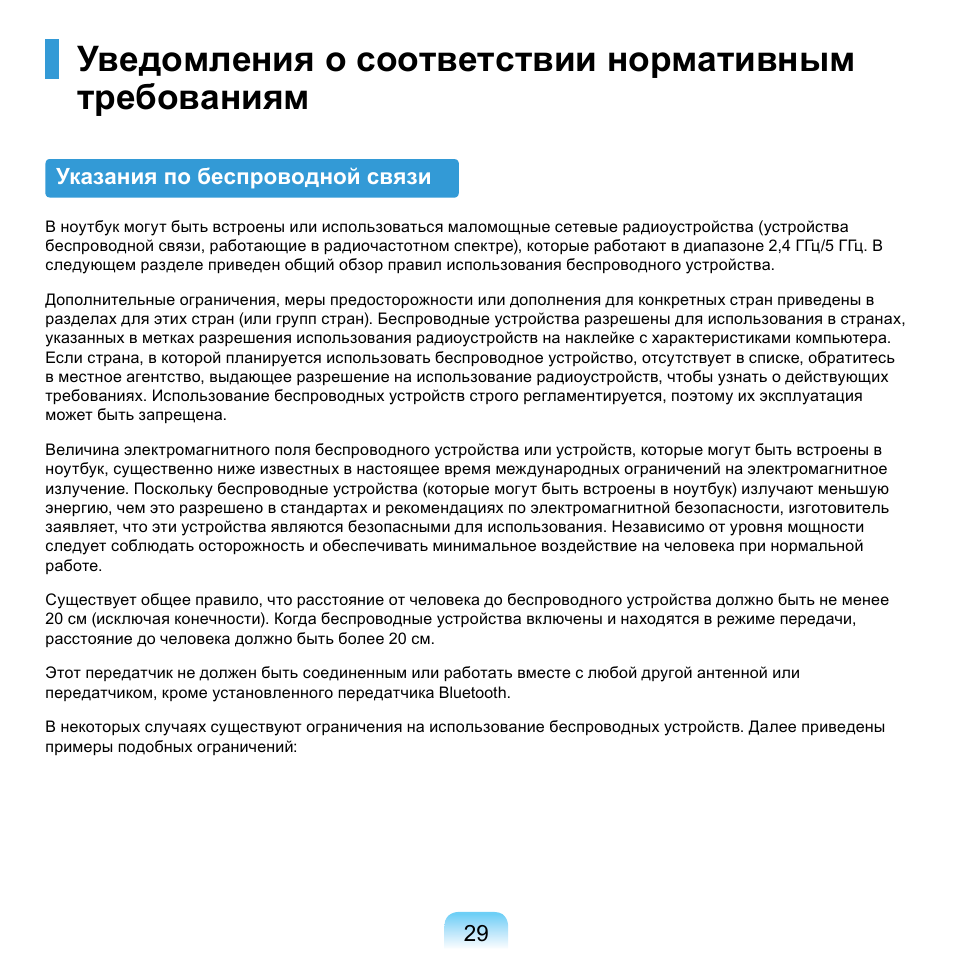 Уведомления о соответствии нормативным требованиям

Указания по беспроводной связи

В ноутбук могут быть встроены или использоваться маломощные сетевые радиоустройства (устройства беспроводной связи, работающие в радиочастотном спектре), которые работают в диапазоне 2,4 ГГц/5 ГГц. В следующем разделе приведен общий обзор правил использования беспроводного устройства.

Дополнительные ограничения, меры предосторожности или дополнения для конкретных стран приведены в разделах для этих стран (или групп стран). Беспроводные устройства разрешены для использования в странах, указанных в метках разрешения использования радиоустройств на наклейке с характеристиками компьютера. Если страна, в которой планируется использовать беспроводное устройство, отсутствует в списке, обратитесь в местное агентство, выдающее разрешение на использование радиоустройств, чтобы узнать о действующих требованиях. Использование беспроводных устройств строго регламентируется, поэтому их эксплуатация может быть запрещена.

Величина электромагнитного поля беспроводного устройства или устройств, которые могут быть встроены в ноутбук, существенно ниже известных в настоящее время международных ограничений на электромагнитное излучение. Поскольку беспроводные устройства (которые могут быть встроены в ноутбук) излучают меньшую энергию, чем это разрешено в стандартах и рекомендациях по электромагнитной безопасности, изготовитель заявляет, что эти устройства являются безопасными для использования. Независимо от уровня мощности следует соблюдать осторожность и обеспечивать минимальное воздействие на человека при нормальной работе.

Существует общее правило, что расстояние от человека до беспроводного устройства должно быть не менее 20 см (исключая конечности). Когда беспроводные устройства включены и находятся в режиме передачи, расстояние до человека должно быть более 20 см.

Этот передатчик не должен быть соединенным или работать вместе с любой другой антенной или передатчиком, кроме установленного передатчика Bluetooth.

В некоторых случаях существуют ограничения на использование беспроводных устройств. Далее приведены примеры подобных ограничений:

29